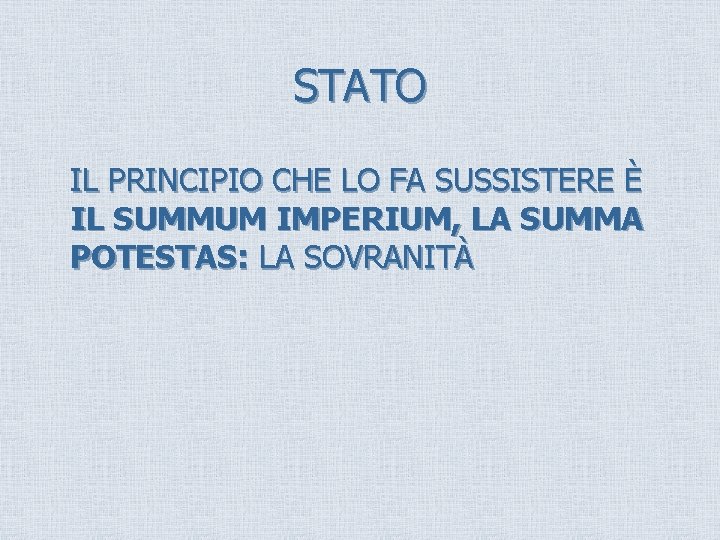 STATO

IL PRINCIPIO CHE LO FA SUSSISTERE È IL SUMMUM IMPERIUM, LA SUMMA POTESTAS: LA SOVRANITÀ